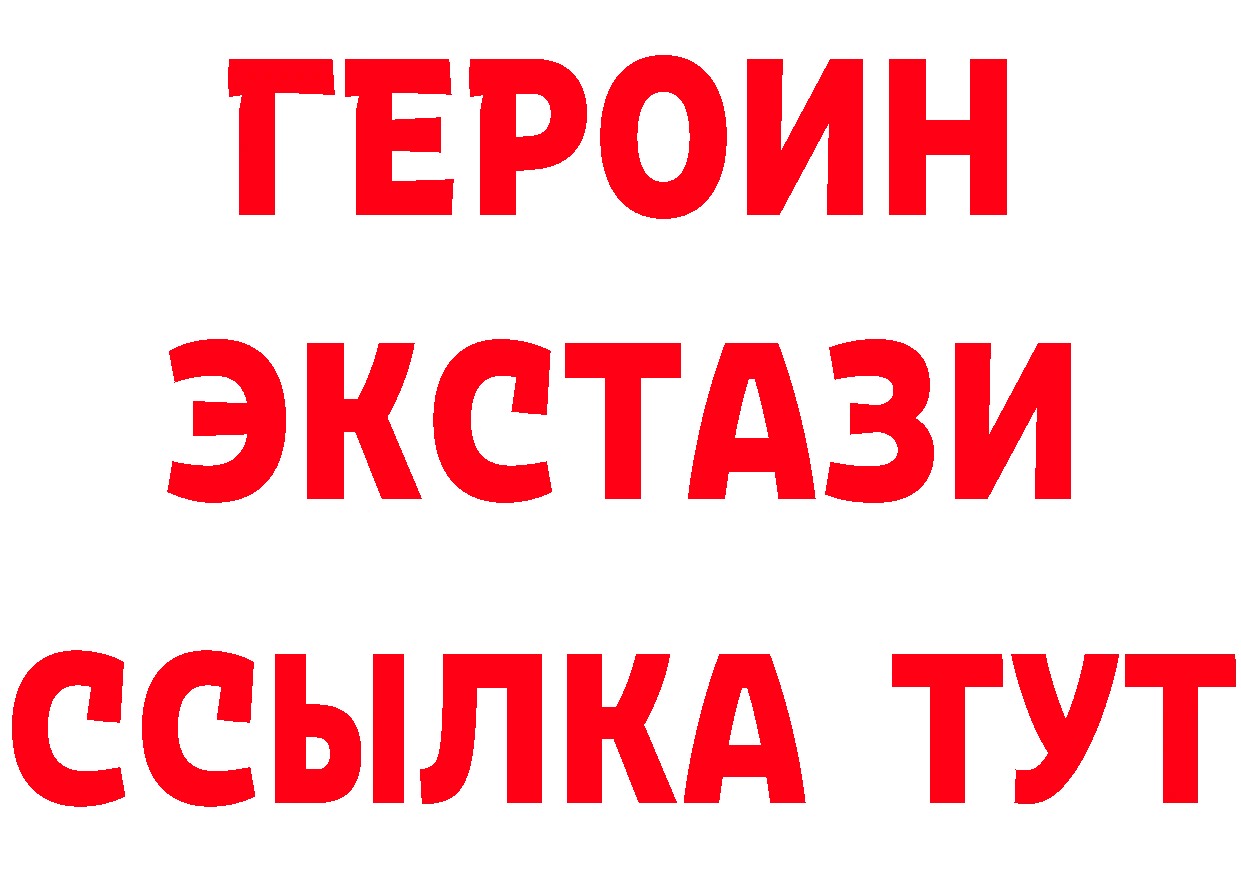 ГЕРОИН ЭКСТАЗИ ССЫЛКА ТУТ